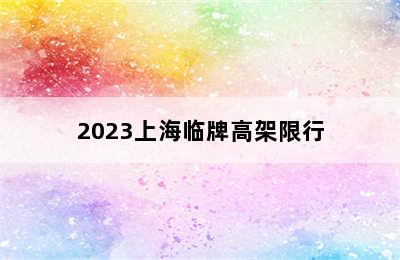 2023上海临牌高架限行